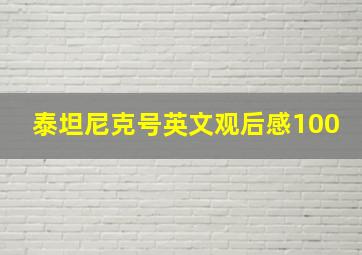 泰坦尼克号英文观后感100